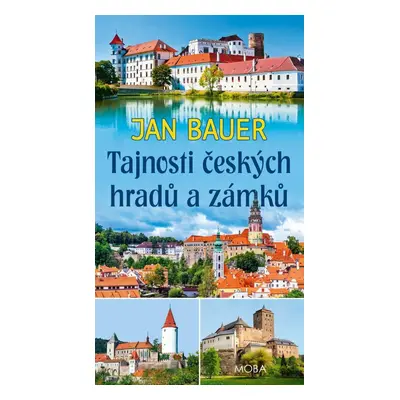 JAN BAUER
Tajnosti českých hradů a zámků

MOBA